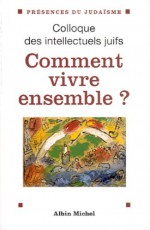 PRÉSENCES DU JUDAÏSME

Colloque des intellectuels juifs

Comment vivre ensemble ?

Albin Michel